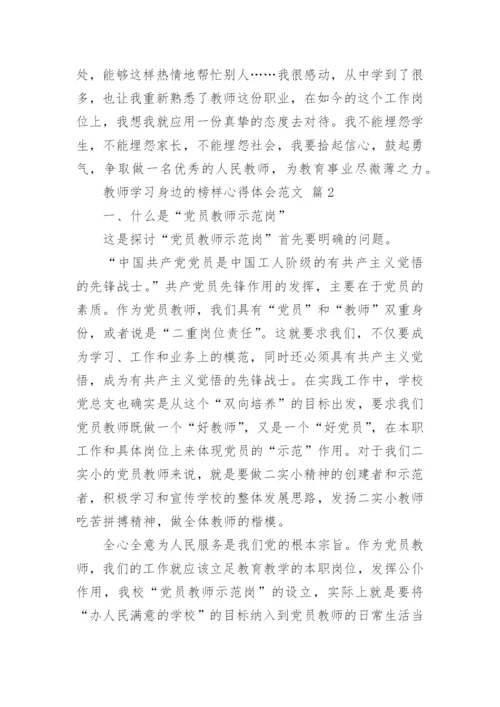 处，能够这样热情地帮忙别人……我很感动，从中学到了很多，也让我重新熟悉了教师这份职业，在如今的这个工作岗位上，我想我就应用一份真挚的态度去对待。我不能埋怨学生，不能埋怨家长，不能埋怨社会，我要拾起信心，鼓起勇气，争取做一名优秀的人民教师，为教育事业尽微薄之力。

教师学习身边的榜样心得体会范文 篇2

一、什么是“党员教师示范岗”

这是探讨“党员教师示范岗”首先要明确的问题。

“中国共产党党员是中国工人阶级的有共产主义觉悟的先锋战士。”共产党员先锋作用的发挥，主要在于党员的素质。作为党员教师，我们具有“党员”和“教师”双重身份，或者说是“二重岗位责任”。这就要求我们，不仅要成为学习、工作和业务上的模范，同时还必须具有共产主义觉悟，成为有共产主义觉悟的先锋战士。在实践工作中，学校党总支也确实是从这个“双向培养”的目标出发，要求我们党员教师既做一个“好教师”，又是一个“好党员”，在本职工作和具体岗位上来体现党员的“示范”作用。对于我们二实小的党员教师来说，就是要做二实小精神的创建者和示范者，积极学习和宣传学校的整体发展思路，发扬二实小教师吃苦拼搏精神，做全体教师的楷模。

全心全意为人民服务是我们党的根本宗旨。作为党员教师，我们的工作就应该立足教育教学的本职岗位，发挥公仆作用，我校“党员教师示范岗”的设立，实际上就是要将“办人民满意的学校”的目标纳入到党员教师的日常生活当